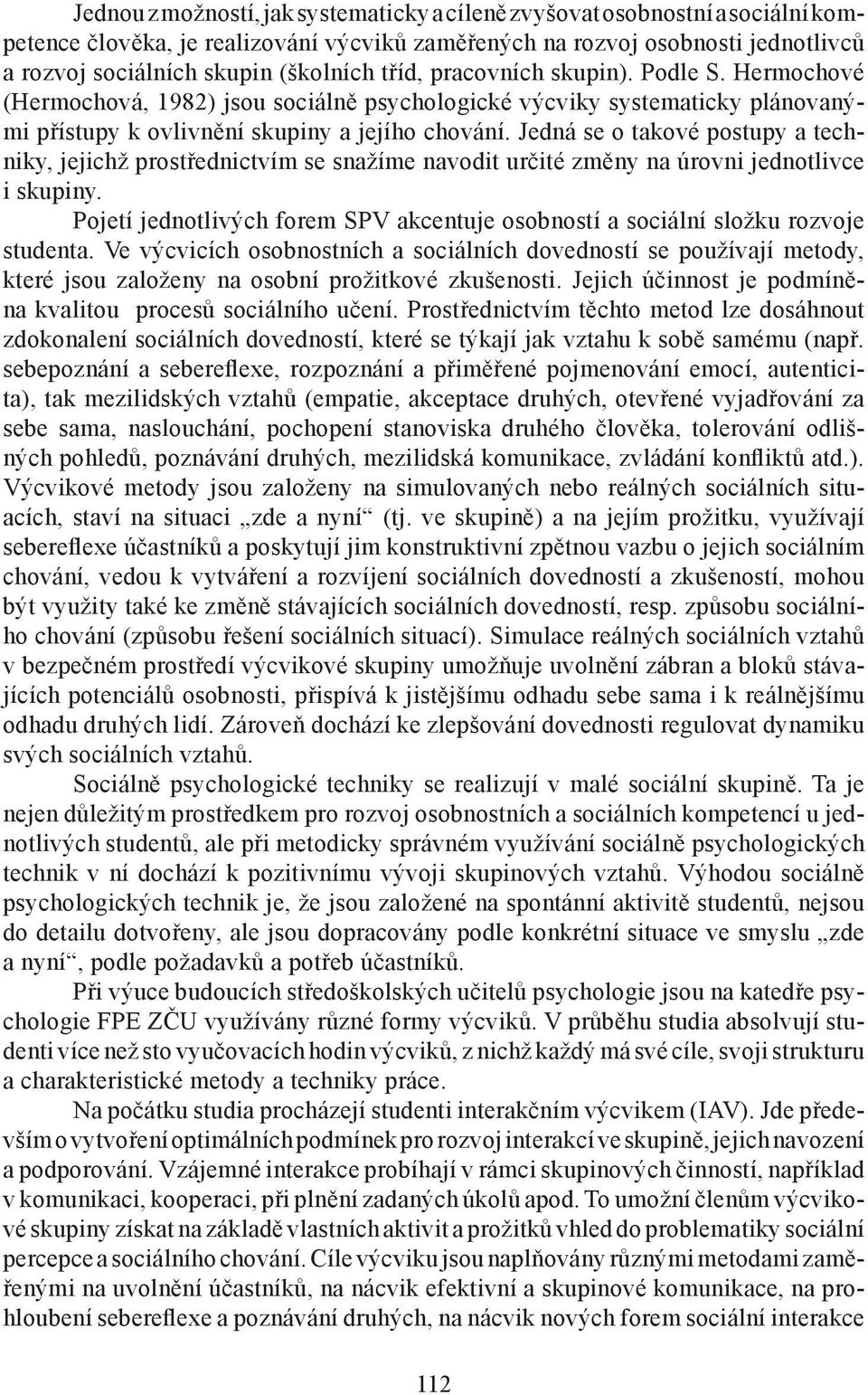 Jednou z možností, jak systematicky a cíleně zvyšovat osobnostní a sociální kompetence člověka, je realizování výcviků zaměřených na rozvoj osobnosti jednotlivců a rozvoj sociálních skupin (školních tříd, pracovních skupin). Podle S. Hermochové (Hermochová, 1982) jsou sociálně psychologické výcviky systematicky plánovanými přístupy k ovlivnění skupiny a jejího chování. Jedná se o takové postupy a techniky, jejichž prostřednictvím se snažíme navodit určité změny na úrovni jednotlivce i skupiny.

Pojetí jednotlivých forem SPV akcentuje osobností a sociální složku rozvoje studenta. Ve výcvicích osobnostních a sociálních dovedností se používají metody, které jsou založeny na osobní prožitkové zkušenosti. Jejich účinnost je podmíněna kvalitou procesů sociálního učení. Prostřednictvím těchto metod lze dosáhnout zdokonalení sociálních dovedností, které se týkají jak vztahu k sobě samému (např. sebepoznání a sebereflexe, rozpoznání a přiměřené pojmenování emocí, autenticita), tak mezilidských vztahů (empatie, akceptace druhých, otevřené vyjadřování za sebe sama, naslouchání, pochopení stanoviska druhého člověka, tolerování odlišných pohledů, poznávání druhých, mezilidská komunikace, zvládání konfliktů atd.). Výcvikové metody jsou založeny na simulovaných nebo reálných sociálních situacích, staví na situaci „zde a nyní“ (tj. ve skupině) a na jejím prožitku, využívají sebereflexe účastníků a poskytují jim konstruktivní zpětnou vazbu o jejich sociálním chování, vedou k vytváření a rozvíjení sociálních dovedností a zkušeností, mohou být využity také ke změně stávajících sociálních dovedností, resp. způsobu sociálního chování (způsobu řešení sociálních situací). Simulace reálných sociálních vztahů v bezpečném prostředí výcvikové skupiny umožňuje uvolnění zábran a bloků stávajících potenciálů osobnosti, přispívá k jistějšímu odhadu sebe sama i k reálnějšímu odhadu druhých lidí. Zároveň dochází ke zlepšování dovednosti regulovat dynamiku svých sociálních vztahů.

Sociálně psychologické techniky se realizují v malé sociální skupině. Ta je nejen důležitým prostředkem pro rozvoj osobnostních a sociálních kompetencí u jednotlivých studentů, ale při metodicky správném využívání sociálně psychologických technik v ní dochází k pozitivnímu vývoji skupinových vztahů. Výhodou sociálně psychologických technik je, že jsou založené na spontánní aktivitě studentů, nejsou do detailu dotvořeny, ale jsou dopracovány podle konkrétní situace ve smyslu „zde a nyní“, podle požadavků a potřeb účastníků.

Při výuce budoucích středoškolských učitelů psychologie jsou na katedře psychologie FPE ZČU využívány různé formy výcviků. V průběhu studia absolvují studenti více než sto vyučovacích hodin výcviků, z nichž každý má své cíle, svoji strukturu a charakteristické metody a techniky práce.

Na počátku studia procházejí studenti interakčním výcvikem (IAV). Jde především o vytvoření optimálních podmínek pro rozvoj interakcí ve skupině, jejich navození a podporování. Vzájemné interakce probíhají v rámci skupinových činností, například v komunikaci, kooperaci, při plnění zadaných úkolů apod. To umožní členům výcvikové skupiny získat na základě vlastních aktivit a prožitků vhled do problematiky sociální percepce a sociálního chování. Cíle výcviku jsou naplňovány různými metodami zaměřenými na uvolnění účastníků, na nácvik efektivní a skupinové komunikace, na prohloubení sebereflexe a poznávání druhých, na nácvik nových forem sociální interakce

112